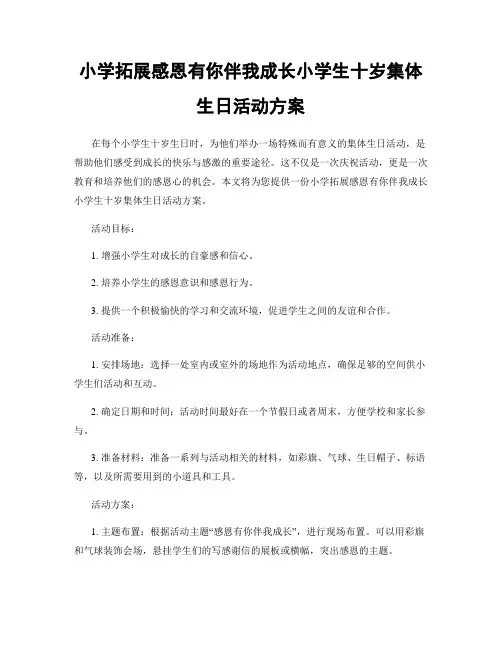 小学拓展感恩有你伴我成长小学生十岁集体生日活动方案

在每个小学生十岁生日时，为他们举办一场特殊而有意义的集体生日活动，是帮助他们感受到成长的快乐与感激的重要途径。这不仅是一次庆祝活动，更是一次教育和培养他们的感恩心的机会。本文将为您提供一份小学拓展感恩有你伴我成长小学生十岁集体生日活动方案。

活动目标：

1. 增强小学生对成长的自豪感和信心。

2. 培养小学生的感恩意识和感恩行为。

3. 提供一个积极愉快的学习和交流环境，促进学生之间的友谊和合作。

活动准备：

1. 安排场地：选择一处室内或室外的场地作为活动地点，确保足够的空间供小学生们活动和互动。

2. 确定日期和时间：活动时间最好在一个节假日或者周末，方便学校和家长参与。

3. 准备材料：准备一系列与活动相关的材料，如彩旗、气球、生日帽子、标语等，以及所需要用到的小道具和工具。

活动方案：

1. 主题布置：根据活动主题“感恩有你伴我成长”，进行现场布置。可以用彩旗和气球装饰会场，悬挂学生们的写感谢信的展板或横幅，突出感恩的主题。